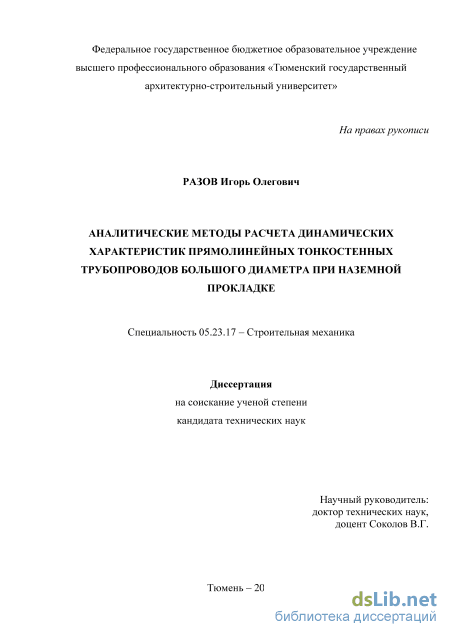 Федеральное государственное бюджетное образовательное учреждение высшего профессионального образования «Тюменский государственный архитектурно-строительный университет»

На правах рукописи

РАЗОВ Игорь Олегович

АНАЛИТИЧЕСКИЕ МЕТОДЫ РАСЧЕТА ДИНАМИЧЕСКИХ ХАРАКТЕРИСТИК ПРЯМОЛИНЕЙНЫХ ТОНКОСТЕННЫХ ТРУБОПРОВОДОВ БОЛЬШОГО ДИАМЕТРА ПРИ НАЗЕМНОЙ ПРОКЛАДКЕ

Специальность 05.23.17 – Строительная механика

Диссертация
на соискание ученой степени
кандидата технических наук

Научный руководитель:
доктор технических наук,
доцент Соколов В.Г.

Тюмень – 20

dsLib.net
библиотека диссертаций